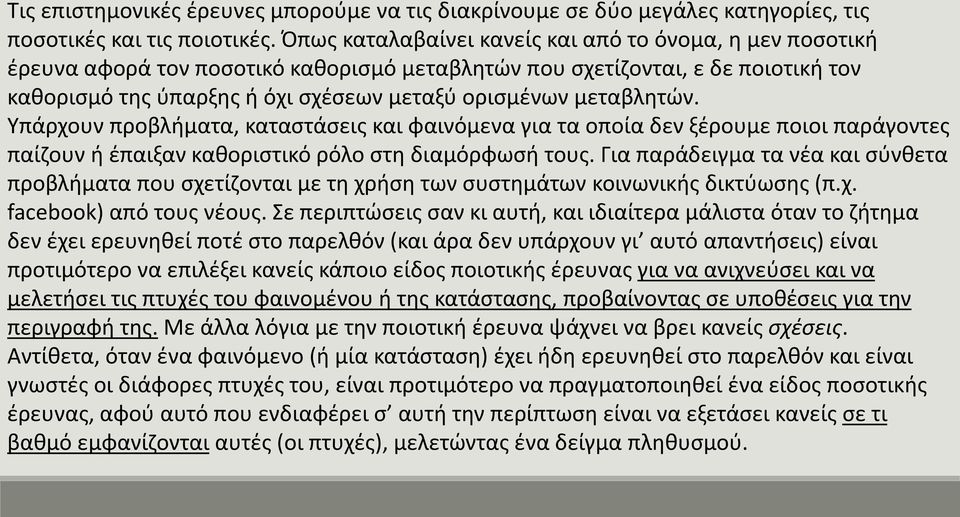 Τις επιστημονικές έρευνες μπορούμε να τις διακρίνουμε σε δύο μεγάλες κατηγορίες, τις ποσοτικές και τις ποιοτικές. Όπως καταλαβαίνει κανείς και από το όνομα, η μεν ποσοτική έρευνα αφορά τον ποσοτικό καθορισμό μεταβλητών που σχετίζονται, ε δε ποιοτική τον καθορισμό της ύπαρξης ή όχι σχέσεων μεταξύ ορισμένων μεταβλητών.
Υπάρχουν προβλήματα, καταστάσεις και φαινόμενα για τα οποία δεν ξέρουμε ποιοι παράγοντες παίζουν ή έπαιξαν καθοριστικό ρόλο στη διαμόρφωσή τους. Για παράδειγμα τα νέα και σύνθετα προβλήματα που σχετίζονται με τη χρήση των συστημάτων κοινωνικής δικτύωσης (π.χ. facebook) από τους νέους. Σε περιπτώσεις σαν κι αυτή, και ιδιαίτερα μάλιστα όταν το ζήτημα δεν έχει ερευνηθεί ποτέ στο παρελθόν (και άρα δεν υπάρχουν γι' αυτό απαντήσεις) είναι προτιμότερο να επιλέξει κανείς κάποιο είδος ποιοτικής έρευνας για να ανιχνεύσει και να μελετήσει τις πτυχές του φαινομένου ή της κατάστασης, προβαίνοντας σε υποθέσεις για την περιγραφή της. Με άλλα λόγια με την ποιοτική έρευνα ψάχνει να βρει κανείς σχέσεις.
Αντίθετα, όταν ένα φαινόμενο (ή μία κατάσταση) έχει ήδη ερευνηθεί στο παρελθόν και είναι γνωστές οι διάφορες πτυχές του, είναι προτιμότερο να πραγματοποιηθεί ένα είδος ποσοτικής έρευνας, αφού αυτό που ενδιαφέρει σ' αυτή την περίπτωση είναι να εξετάσει κανείς σε τι βαθμό εμφανίζονται αυτές (οι πτυχές), μελετώντας ένα δείγμα πληθυσμού.